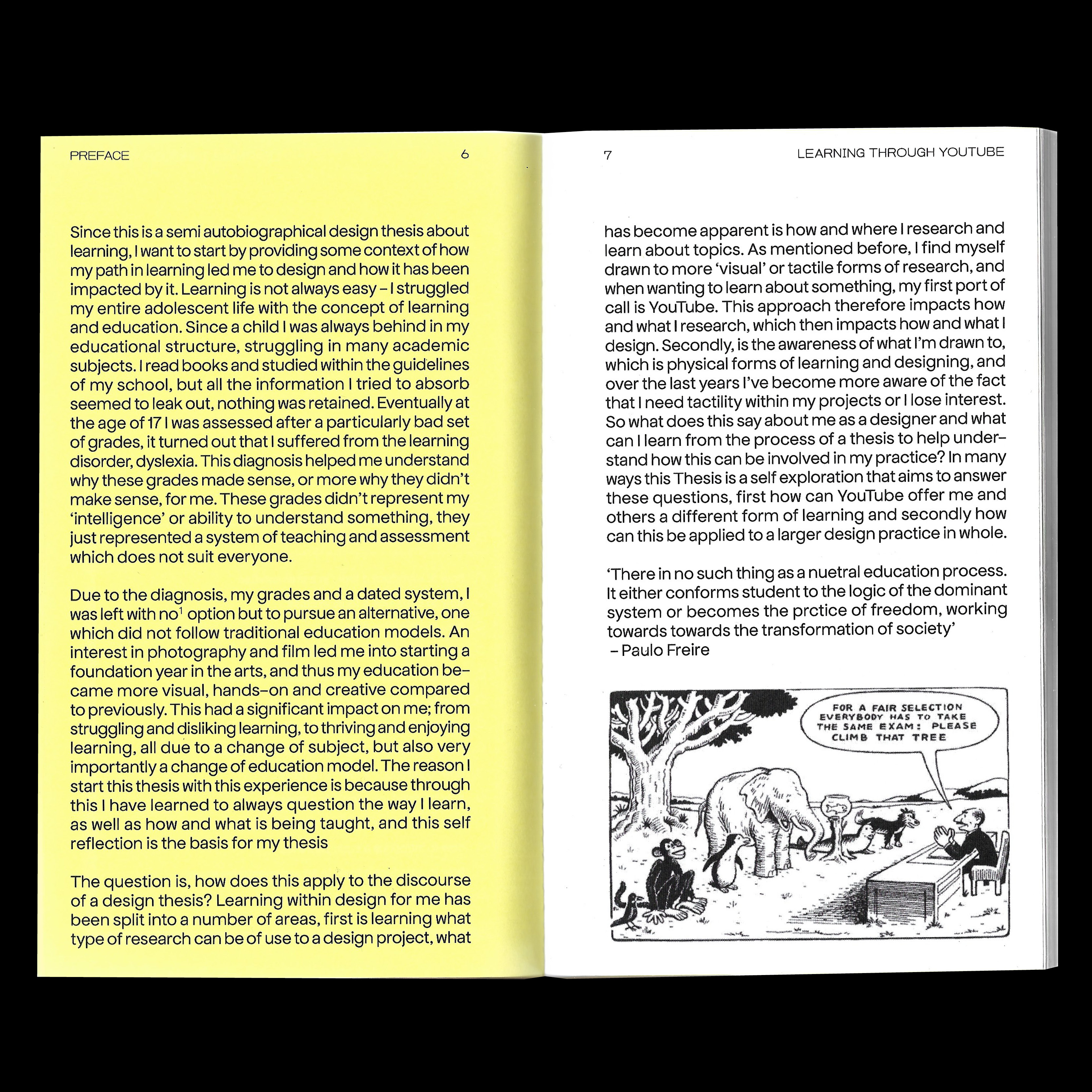 PREFACE 6

Since this is a semi autobiographical design thesis about learning, I want to start by providing some context of how my path in learning led me to design and how it has been impacted by it. Learning is not always easy – I struggled my entire adolescent life with the concept of learning and education. Since a child I was always behind in my educational structure, struggling in many academic subjects. I read books and studied within the guidelines of my school, but all the information I tried to absorb seemed to leak out, nothing was retained. Eventually at the age of 17 I was assessed after a particularly bad set of grades, it turned out that I suffered from the learning disorder, dyslexia. This diagnosis helped me understand why these grades made sense, or more why they didn't make sense, for me. These grades didn't represent my 'intelligence' or ability to understand something, they just represented a system of teaching and assessment which does not suit everyone.

Due to the diagnosis, my grades and a dated system, I was left with no$^1$ option but to pursue an alternative, one which did not follow traditional education models. An interest in photography and film led me into starting a foundation year in the arts, and thus my education became more visual, hands-on and creative compared to previously. This had a significant impact on me; from struggling and disliking learning, to thriving and enjoying learning, all due to a change of subject, but also very importantly a change of education model. The reason I start this thesis with this experience is because through this I have learned to always question the way I learn, as well as how and what is being taught, and this self reflection is the basis for my thesis

The question is, how does this apply to the discourse of a design thesis? Learning within design for me has been split into a number of areas, first is learning what type of research can be of use to a design project, what

7 LEARNING THROUGH YOUTUBE

has become apparent is how and where I research and learn about topics. As mentioned before, I find myself drawn to more 'visual' or tactile forms of research, and when wanting to learn about something, my first port of call is YouTube. This approach therefore impacts how and what I research, which then impacts how and what I design. Secondly, is the awareness of what I'm drawn to, which is physical forms of learning and designing, and over the last years I've become more aware of the fact that I need tactility within my projects or I lose interest. So what does this say about me as a designer and what can I learn from the process of a thesis to help understand how this can be involved in my practice? In many ways this Thesis is a self exploration that aims to answer these questions, first how can YouTube offer me and others a different form of learning and secondly how can this be applied to a larger design practice in whole.

'There in no such thing as a nuetral education process. It either conforms student to the logic of the dominant system or becomes the prctice of freedom, working towards towards the transformation of society'
– Paulo Freire

FOR A FAIR SELECTION EVERYBODY HAS TO TAKE THE SAME EXAM: PLEASE CLIMB THAT TREE